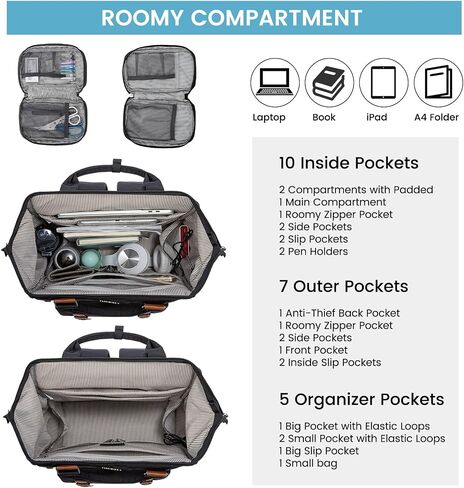 ROOMY COMPARTMENT

Laptop
Book
iPad
A4 Folder

10 Inside Pockets

2 Compartments with Padded
1 Main Compartment
1 Roomy Zipper Pocket
2 Side Pockets
2 Slip Pockets
2 Pen Holders

7 Outer Pockets

1 Anti-Thief Back Pocket
1 Roomy Zipper Pocket
2 Side Pockets
1 Front Pocket
2 Inside Slip Pockets

5 Organizer Pockets

1 Big Pocket with Elastic Loops
2 Small Pocket with Elastic Loops
1 Big Slip Pocket
1 Small bag